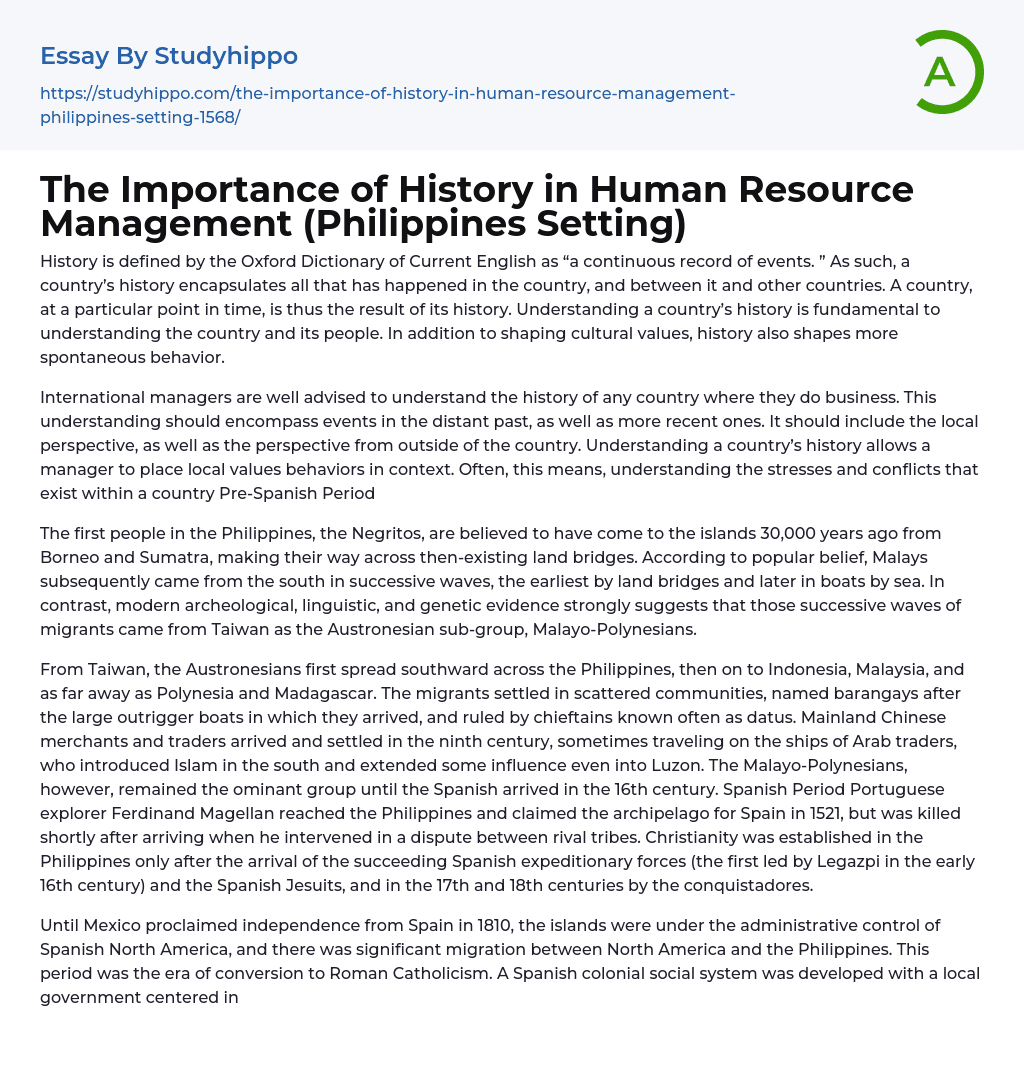 Essay By Studyhippo

https://studyhippo.com/the-importance-of-history-in-human-resource-management-philippines-setting-1568/

A

The Importance of History in Human Resource Management (Philippines Setting)

History is defined by the Oxford Dictionary of Current English as “a continuous record of events. ” As such, a country’s history encapsulates all that has happened in the country, and between it and other countries. A country, at a particular point in time, is thus the result of its history. Understanding a country’s history is fundamental to understanding the country and its people. In addition to shaping cultural values, history also shapes more spontaneous behavior.

International managers are well advised to understand the history of any country where they do business. This understanding should encompass events in the distant past, as well as more recent ones. It should include the local perspective, as well as the perspective from outside of the country. Understanding a country’s history allows a manager to place local values behaviors in context. Often, this means, understanding the stresses and conflicts that exist within a country Pre-Spanish Period

The first people in the Philippines, the Negritos, are believed to have come to the islands 30,000 years ago from Borneo and Sumatra, making their way across then-existing land bridges. According to popular belief, Malays subsequently came from the south in successive waves, the earliest by land bridges and later in boats by sea. In contrast, modern archeological, linguistic, and genetic evidence strongly suggests that those successive waves of migrants came from Taiwan as the Austronesian sub-group, Malayo-Polynesians.

From Taiwan, the Austronesians first spread southward across the Philippines, then on to Indonesia, Malaysia, and as far away as Polynesia and Madagascar. The migrants settled in scattered communities, named barangays after the large outrigger boats in which they arrived, and ruled by chieftains known often as datus. Mainland Chinese merchants and traders arrived and settled in the ninth century, sometimes traveling on the ships of Arab traders, who introduced Islam in the south and extended some influence even into Luzon. The Malayo-Polynesians, however, remained the ominant group until the Spanish arrived in the 16th century. Spanish Period Portuguese explorer Ferdinand Magellan reached the Philippines and claimed the archipelago for Spain in 1521, but was killed shortly after arriving when he intervened in a dispute between rival tribes. Christianity was established in the Philippines only after the arrival of the succeeding Spanish expeditionary forces (the first led by Legazpi in the early 16th century) and the Spanish Jesuits, and in the 17th and 18th centuries by the conquistadores.

Until Mexico proclaimed independence from Spain in 1810, the islands were under the administrative control of Spanish North America, and there was significant migration between North America and the Philippines. This period was the era of conversion to Roman Catholicism. A Spanish colonial social system was developed with a local government centered in